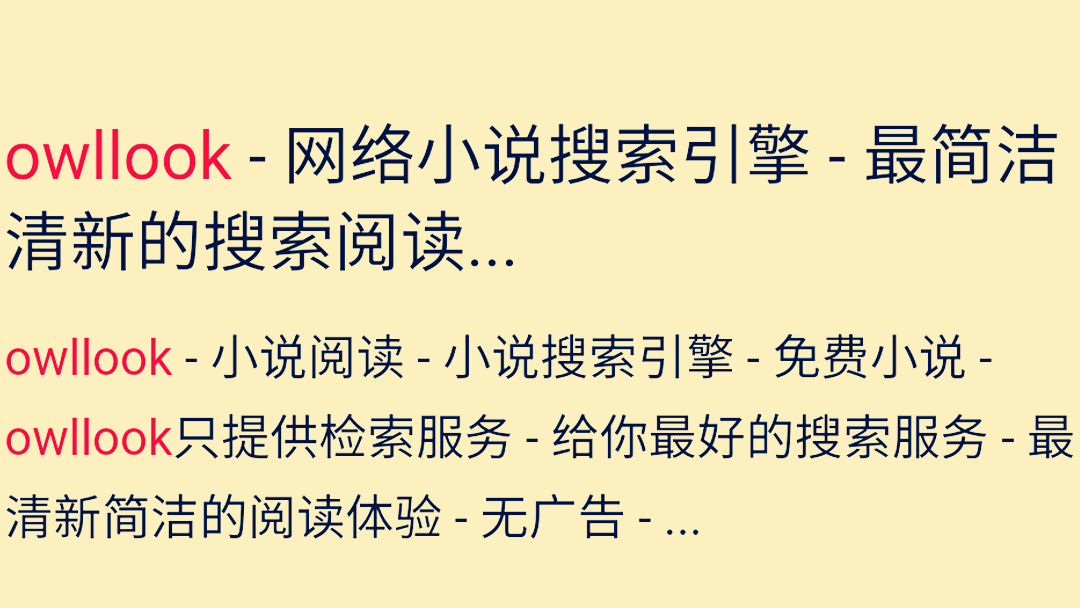 owllook - 网络小说搜索引擎 - 最简洁清新的搜索阅读...

owllook - 小说阅读 - 小说搜索引擎 - 免费小说 - owllook只提供检索服务 - 给你最好的搜索服务 - 最清新简洁的阅读体验 - 无广告 - ...